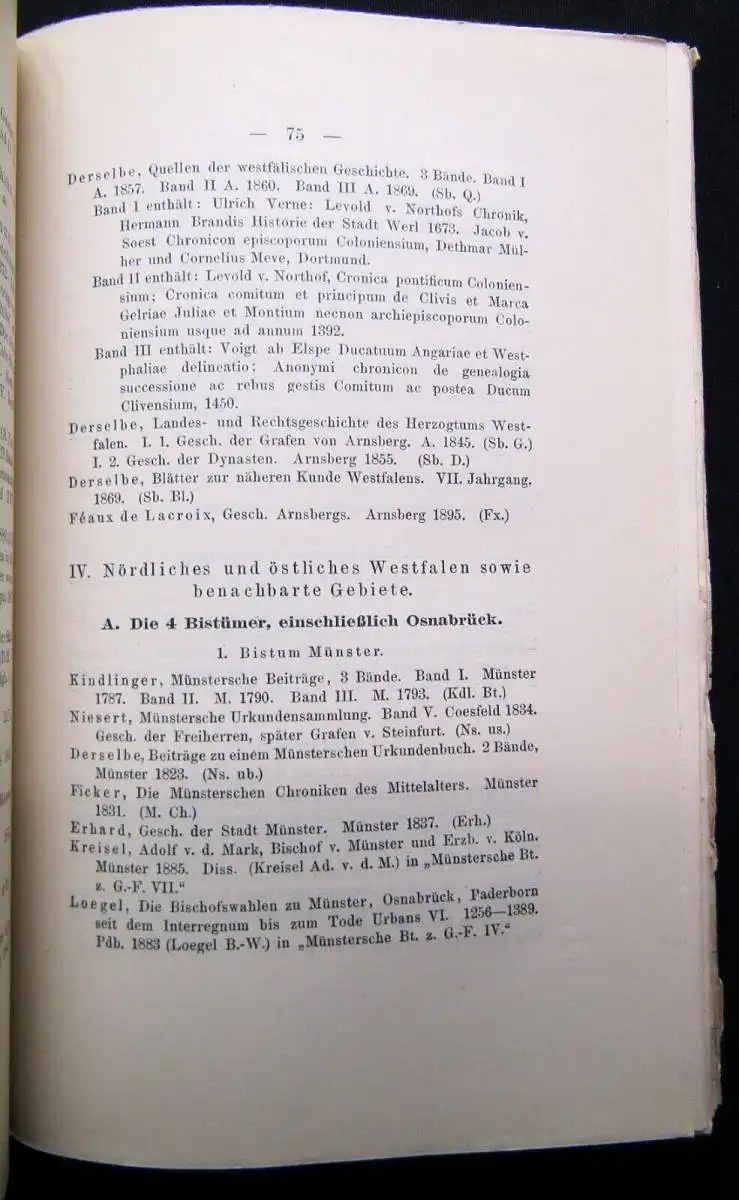 — 75 —

Derselbe, Quellen der westfälischen Geschichte. 3 Bände. Band I A. 1857. Band II A. 1860. Band III A. 1869. (Sb. Q.)

Band I enthält: Ulrich Verne: Levold v. Northofs Chronik, Hermann Brandis Historie der Stadt Werl 1673. Jacob v. Soest Chronicon episcoporum Coloniensium, Dethmar Mülher und Cornelius Meve, Dortmund.

Band II enthält: Levold v. Northof, Cronica pontificum Coloniensium; Cronica comitum et principum de Clivis et Marca Gelriae Juliae et Montium necnon archiepiscoporum Coloniensium usque ad annum 1392.

Band III enthält: Voigt ab Elspe Ducatuum Angariae et Westphaliae delineatio; Anonymi chronicon de genealogia successione ac rebus gestis Comitum ac postea Ducum Clivensium, 1450.

Derselbe, Landes- und Rechtsgeschichte des Herzogtums Westfalen. I. 1. Gesch. der Grafen von Arnsberg. A. 1845. (Sb. G.) I. 2. Gesch. der Dynasten. Arnsberg 1855. (Sb. D.)

Derselbe, Blätter zur näheren Kunde Westfalens. VII. Jahrgang. 1869. (Sb. Bl.)

Féaux de Lacroix, Gesch. Arnsbergs. Arnsberg 1895. (Fx.)

IV. Nördliches und östliches Westfalen sowie benachbarte Gebiete.

A. Die 4 Bistümer, einschließlich Osnabrück.

1. Bistum Münster.

Kindlinger, Münstersche Beiträge, 3 Bände. Band I. Münster 1787. Band II. M. 1790. Band III. M. 1793. (Kdl. Bt.)

Niesert, Münstersche Urkundensammlung. Band V. Coesfeld 1834. Gesch. der Freiherren, später Grafen v. Steinfurt. (Ns. us.)

Derselbe, Beiträge zu einem Münsterschen Urkundenbuch. 2 Bände, Münster 1823. (Ns. ub.)

Ficker, Die Münsterschen Chroniken des Mittelalters. Münster 1831. (M. Ch.)

Erhard, Gesch. der Stadt Münster. Münster 1837. (Erh.)

Kreisel, Adolf v. d. Mark, Bischof v. Münster und Erzb. v. Köln. Münster 1885. Diss. (Kreisel Ad. v. d. M.) in „Münstersche Bt. z. G.-F. VII.“

Loegel, Die Bischofswahlen zu Münster, Osnabrück, Paderborn seit dem Interregnum bis zum Tode Urbans VI. 1256—1389. Pdb. 1883 (Loegel B.-W.) in „Münstersche Bt. z. G.-F. IV.“